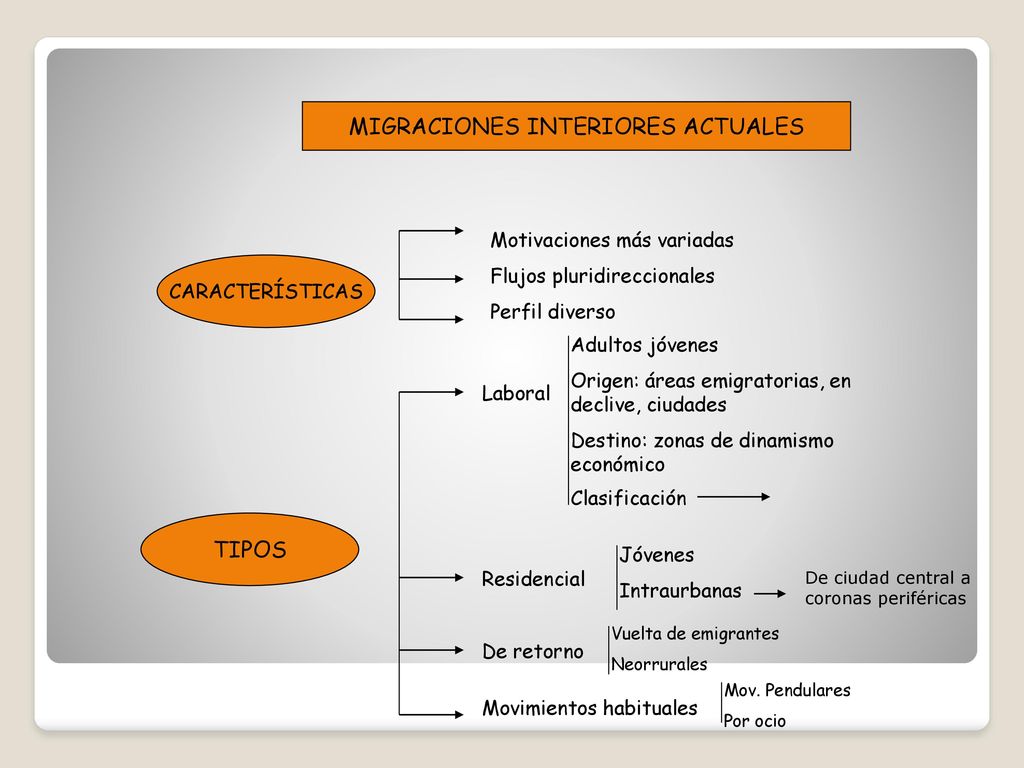 MIGRACIONES INTERIORES ACTUALES

CARACTERÍSTICAS

Motivaciones más variadas

Flujos pluridireccionales

Perfil diverso

TIPOS

Laboral

Adultos jóvenes

Origen: áreas emigratorias, en declive, ciudades

Destino: zonas de dinamismo económico

Clasificación

Residencial

Jóvenes

Intraurbanas

De ciudad central a coronas periféricas

De retorno

Vuelta de emigrantes

Neorrurales

Movimientos habituales

Mov. Pendulares

Por ocio